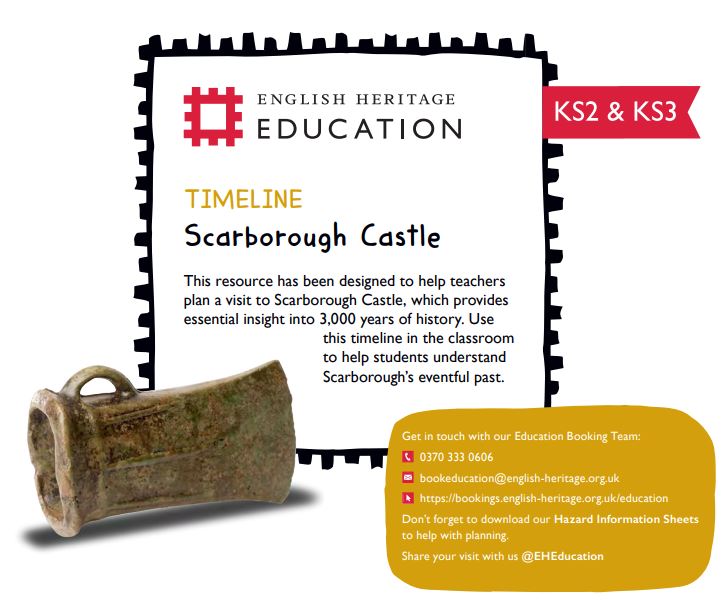 ENGLISH HERITAGE
EDUCATION

KS2 & KS3

TIMELINE

Scarborough Castle

This resource has been designed to help teachers plan a visit to Scarborough Castle, which provides essential insight into 3,000 years of history. Use this timeline in the classroom to help students understand Scarborough's eventful past.

Get in touch with our Education Booking Team:
0370 333 0606
bookeducation@english-heritage.org.uk
https://bookings.english-heritage.org.uk/education

Don't forget to download our Hazard Information Sheets to help with planning.

Share your visit with us @EHEducation